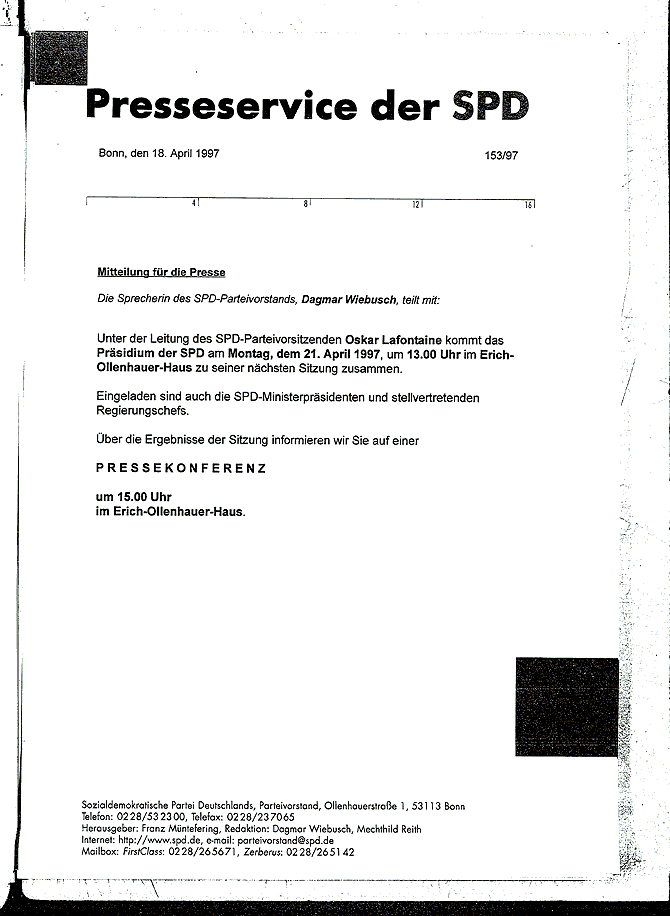 Presseservice der SPD

Bonn, den 18. April 1997

153/97

4 8 12 16

Mitteilung für die Presse

Die Sprecherin des SPD-Parteivorstands, Dagmar Wiebusch, teilt mit:

Unter der Leitung des SPD-Parteivorsitzenden Oskar Lafontaine kommt das Präsidium der SPD am Montag, dem 21. April 1997, um 13.00 Uhr im Erich-Ollenhauer-Haus zu seiner nächsten Sitzung zusammen.

Eingeladen sind auch die SPD-Ministerpräsidenten und stellvertretenden Regierungschefs.

Über die Ergebnisse der Sitzung informieren wir Sie auf einer

PRESSEKONFERENZ

um 15.00 Uhr
im Erich-Ollenhauer-Haus.

Sozialdemokratische Partei Deutschlands, Parteivorstand, Ollenhauerstraße 1, 53113 Bonn
Telefon: 0228/532300, Telefax: 0228/237065
Herausgeber: Franz Müntefering, Redaktion: Dagmar Wiebusch, Mechthild Reith
Internet: http://www.spd.de, e-mail: parteivorstand@spd.de
Mailbox: FirstClass: 0228/265671, Zerberus: 0228/265142